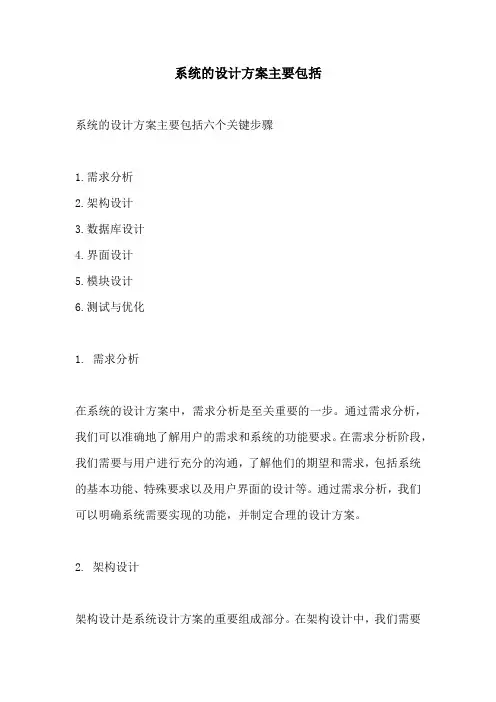 系统的设计方案主要包括

系统的设计方案主要包括六个关键步骤

1.需求分析
2.架构设计
3.数据库设计
4.界面设计
5.模块设计
6.测试与优化

1. 需求分析

在系统的设计方案中，需求分析是至关重要的一步。通过需求分析，我们可以准确地了解用户的需求和系统的功能要求。在需求分析阶段，我们需要与用户进行充分的沟通，了解他们的期望和需求，包括系统的基本功能、特殊要求以及用户界面的设计等。通过需求分析，我们可以明确系统需要实现的功能，并制定合理的设计方案。

2. 架构设计

架构设计是系统设计方案的重要组成部分。在架构设计中，我们需要